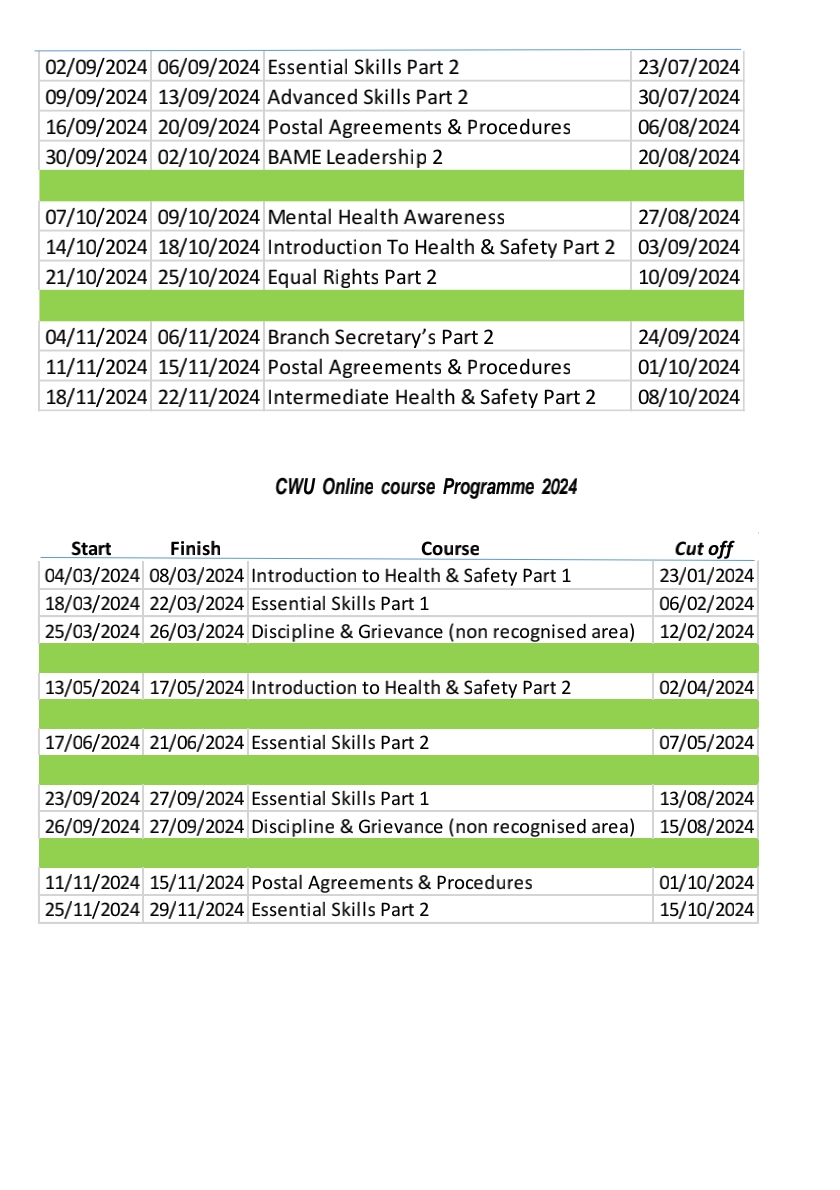 | | | | |
|---|---|---|---|
| 02/09/2024 | 06/09/2024 | Essential Skills Part 2 | 23/07/2024 |
| 09/09/2024 | 13/09/2024 | Advanced Skills Part 2 | 30/07/2024 |
| 16/09/2024 | 20/09/2024 | Postal Agreements & Procedures | 06/08/2024 |
| 30/09/2024 | 02/10/2024 | BAME Leadership 2 | 20/08/2024 |
| | | | |
| 07/10/2024 | 09/10/2024 | Mental Health Awareness | 27/08/2024 |
| 14/10/2024 | 18/10/2024 | Introduction To Health & Safety Part 2 | 03/09/2024 |
| 21/10/2024 | 25/10/2024 | Equal Rights Part 2 | 10/09/2024 |
| | | | |
| 04/11/2024 | 06/11/2024 | Branch Secretary's Part 2 | 24/09/2024 |
| 11/11/2024 | 15/11/2024 | Postal Agreements & Procedures | 01/10/2024 |
| 18/11/2024 | 22/11/2024 | Intermediate Health & Safety Part 2 | 08/10/2024 |

CWU Online course Programme 2024

| Start | Finish | Course | Cut off |
|---|---|---|---|
| 04/03/2024 | 08/03/2024 | Introduction to Health & Safety Part 1 | 23/01/2024 |
| 18/03/2024 | 22/03/2024 | Essential Skills Part 1 | 06/02/2024 |
| 25/03/2024 | 26/03/2024 | Discipline & Grievance (non recognised area) | 12/02/2024 |
| | | | |
| 13/05/2024 | 17/05/2024 | Introduction to Health & Safety Part 2 | 02/04/2024 |
| | | | |
| 17/06/2024 | 21/06/2024 | Essential Skills Part 2 | 07/05/2024 |
| | | | |
| 23/09/2024 | 27/09/2024 | Essential Skills Part 1 | 13/08/2024 |
| 26/09/2024 | 27/09/2024 | Discipline & Grievance (non recognised area) | 15/08/2024 |
| | | | |
| 11/11/2024 | 15/11/2024 | Postal Agreements & Procedures | 01/10/2024 |
| 25/11/2024 | 29/11/2024 | Essential Skills Part 2 | 15/10/2024 |